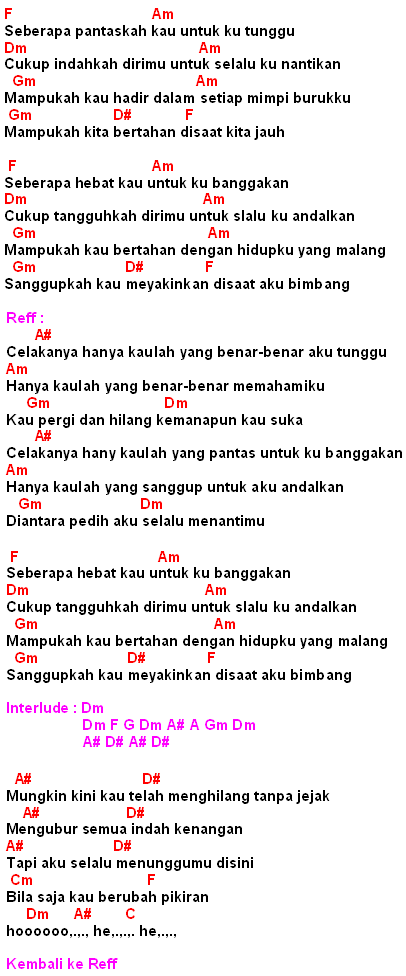 F Am
Seberapa pantaskah kau untuk ku tunggu
Dm Am
Cukup indahkah dirimu untuk selalu ku nantikan
Gm Am
Mampukah kau hadir dalam setiap mimpi burukku
Gm D# F
Mampukah kita bertahan disaat kita jauh

F Am
Seberapa hebat kau untuk ku banggakan
Dm Am
Cukup tangguhkah dirimu untuk slalu ku andalkan
Gm Am
Mampukah kau bertahan dengan hidupku yang malang
Gm D# F
Sanggupkah kau meyakinkan disaat aku bimbang

Reff :
A#
Celakanya hanya kaulah yang benar-benar aku tunggu
Am
Hanya kaulah yang benar-benar memahamiku
Gm Dm
Kau pergi dan hilang kemanapun kau suka
A#
Celakanya hany kaulah yang pantas untuk ku banggakan
Am
Hanya kaulah yang sanggup untuk aku andalkan
Gm Dm
Diantara pedih aku selalu menantimu

F Am
Seberapa hebat kau untuk ku banggakan
Dm Am
Cukup tangguhkah dirimu untuk slalu ku andalkan
Gm Am
Mampukah kau bertahan dengan hidupku yang malang
Gm D# F
Sanggupkah kau meyakinkan disaat aku bimbang

Interlude : Dm
Dm F G Dm A# A Gm Dm
A# D# A# D#

A# D#
Mungkin kini kau telah menghilang tanpa jejak
A# D#
Mengubur semua indah kenangan
A# D#
Tapi aku selalu menunggumu disini
Cm F
Bila saja kau berubah pikiran
Dm A# C
hoooooo,.,., he,.,.,. he,.,.,

Kembali ke Reff